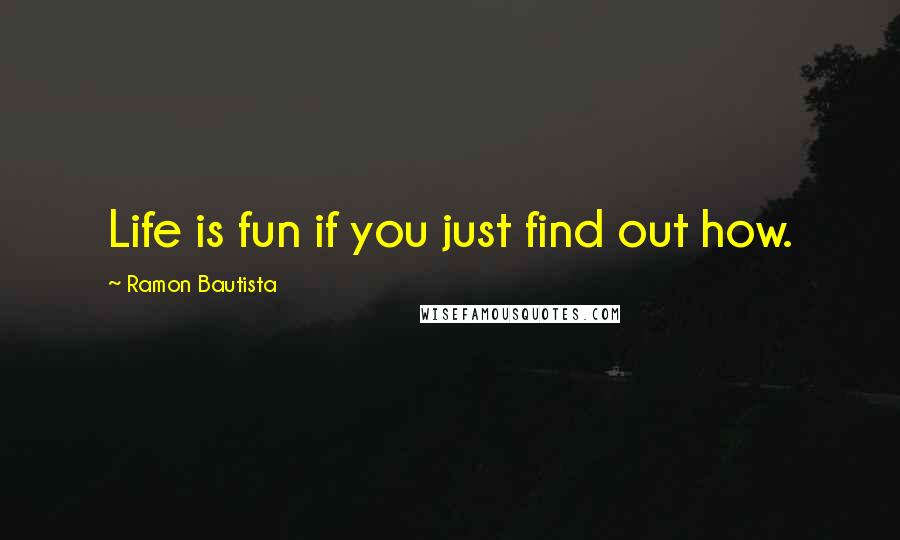 Life is fun if you just find out how.

~ Ramon Bautista

WISEFAMOUSQUOTES.COM